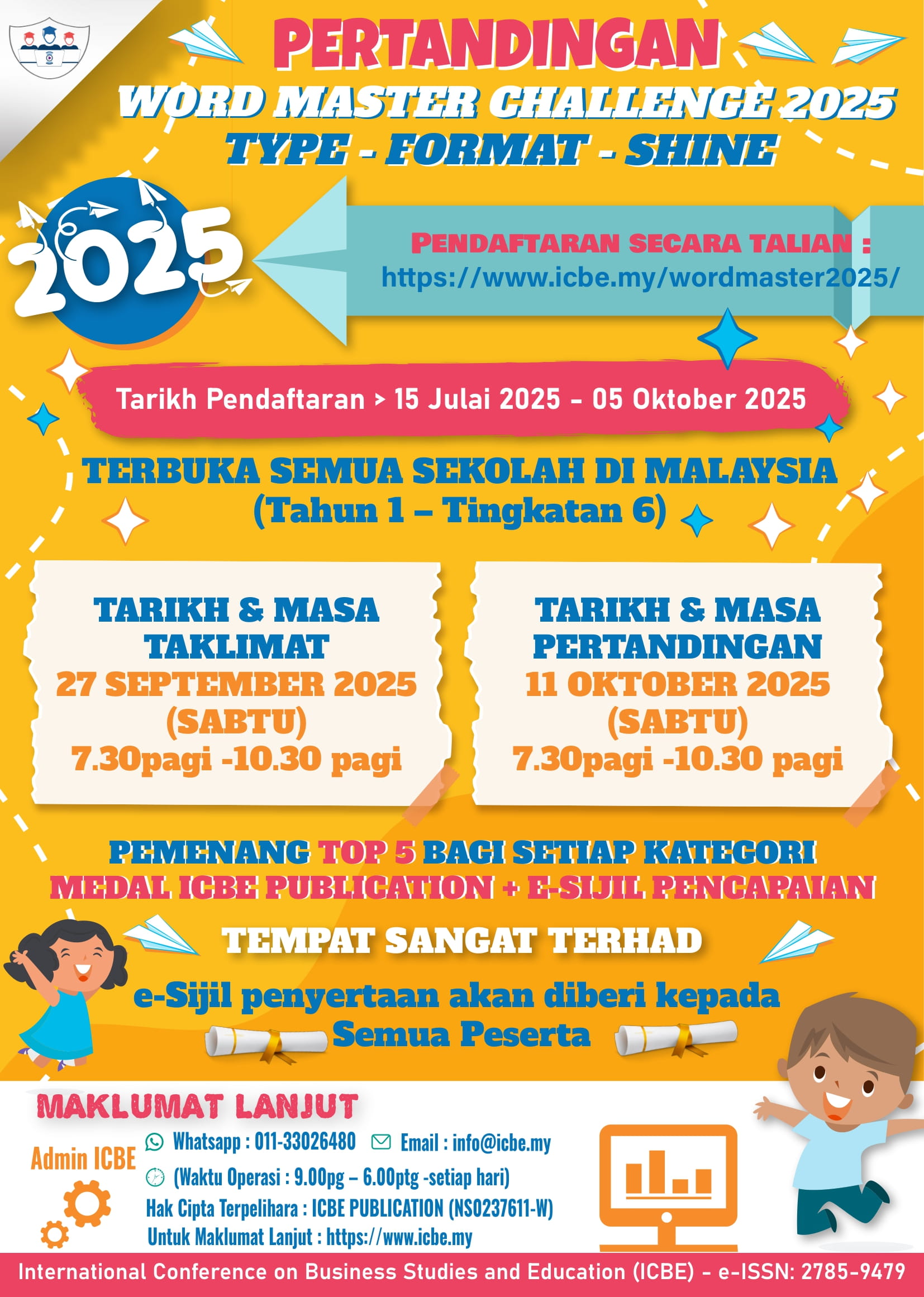 PERTANDINGAN
WORD MASTER CHALLENGE 2025
TYPE - FORMAT - SHINE

2025

PENDAFTARAN SECARA TALIAN :
https://www.icbe.my/wordmaster2025/

Tarikh Pendaftaran > 15 Julai 2025 - 05 Oktober 2025

TERBUKA SEMUA SEKOLAH DI MALAYSIA
(Tahun 1 – Tingkatan 6)

TARIKH & MASA
TAKLIMAT
27 SEPTEMBER 2025
(SABTU)
7.30pagi -10.30 pagi

TARIKH & MASA
PERTANDINGAN
11 OKTOBER 2025
(SABTU)
7.30pagi -10.30 pagi

PEMENANG TOP 5 BAGI SETIAP KATEGORI
MEDAL ICBE PUBLICATION + E-SIJIL PENCAPAIAN

TEMPAT SANGAT TERHAD

e-Sijil penyertaan akan diberi kepada
Semua Peserta

MAKLUMAT LANJUT
Admin ICBE
Whatsapp : 011-33026480 Email : info@icbe.my
(Waktu Operasi : 9.00pg – 6.00ptg -setiap hari)
Hak Cipta Terpelihara : ICBE PUBLICATION (NS0237611-W)
Untuk Maklumat Lanjut : https://www.icbe.my

International Conference on Business Studies and Education (ICBE) - e-ISSN: 2785-9479